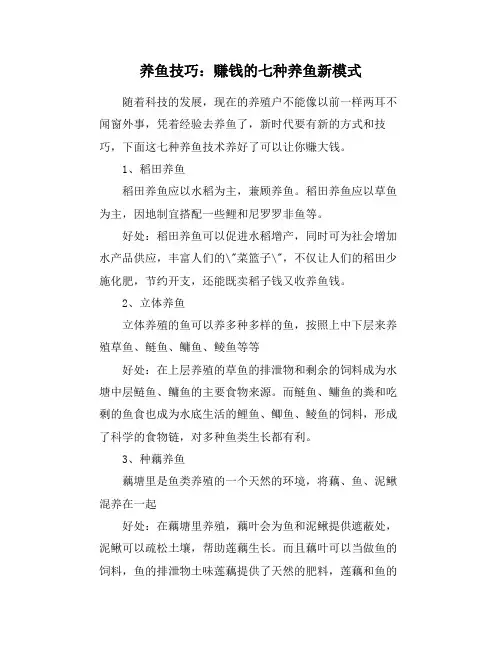 养鱼技巧：赚钱的七种养鱼新模式

随着科技的发展，现在的养殖户不能像以前一样两耳不闻窗外事，凭着经验去养鱼了，新时代要有新的方式和技巧，下面这七种养鱼技术养好了可以让你赚大钱。

1、稻田养鱼

稻田养鱼应以水稻为主，兼顾养鱼。稻田养鱼应以草鱼为主，因地制宜搭配一些鲤和尼罗罗非鱼等。

好处：稻田养鱼可以促进水稻增产，同时可为社会增加水产品供应，丰富人们的\"菜篮子\"，不仅让人们的稻田少施化肥，节约开支，还能既卖稻子钱又收养鱼钱。

2、立体养鱼

立体养殖的鱼可以养多种多样的鱼，按照上中下层来养殖草鱼、鲢鱼、鳙鱼、鲮鱼等等

好处：在上层养殖的草鱼的排泄物和剩余的饲料成为水塘中层鲢鱼、鳙鱼的主要食物来源。而鲢鱼、鳙鱼的粪和吃剩的鱼食也成为水底生活的鲤鱼、鲫鱼、鲮鱼的饲料，形成了科学的食物链，对多种鱼类生长都有利。

3、种藕养鱼

藕塘里是鱼类养殖的一个天然的环境，将藕、鱼、泥鳅混养在一起

好处：在藕塘里养殖，藕叶会为鱼和泥鳅提供遮蔽处，泥鳅可以疏松土壤，帮助莲藕生长。而且藕叶可以当做鱼的饲料，鱼的排泄物土味莲藕提供了天然的肥料，莲藕和鱼的